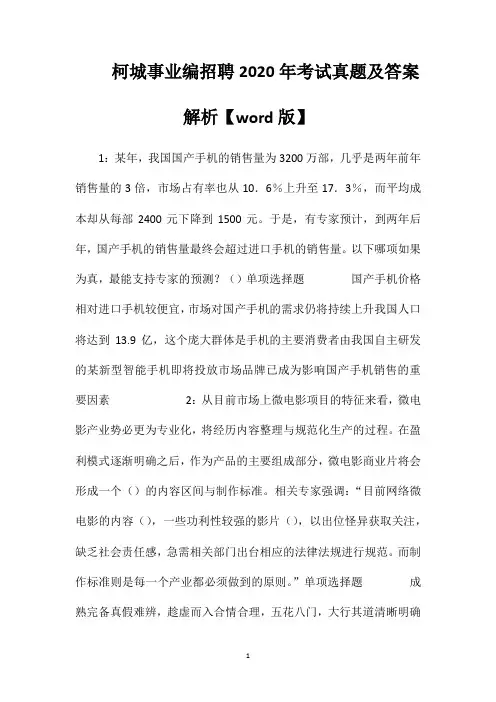 柯城事业编招聘 2020 年考试真题及答案解析【word 版】

1：某年，我国国产手机的销售量为 3200 万部，几乎是两年前年销售量的 3 倍，市场占有率也从 10．6％上升至 17．3％，而平均成本却从每部 2400 元下降到 1500 元。于是，有专家预计，到两年后年，国产手机的销售量最终会超过进口手机的销售量。以下哪项如果为真，最能支持专家的预测？（）单项选择题　　　国产手机价格相对进口手机较便宜，市场对国产手机的需求仍将持续上升我国人口将达到 13.9 亿，这个庞大群体是手机的主要消费者由我国自主研发的某新型智能手机即将投放市场品牌已成为影响国产手机销售的重要因素　　　　2：从目前市场上微电影项目的特征来看，微电影产业势必更为专业化，将经历内容整理与规范化生产的过程。在盈利模式逐渐明确之后，作为产品的主要组成部分，微电影商业片将会形成一个（）的内容区间与制作标准。相关专家强调：“目前网络微电影的内容（），一些功利性较强的影片（），以出位怪异获取关注，缺乏社会责任感，急需相关部门出台相应的法律法规进行规范。而制作标准则是每一个产业都必须做到的原则。”单项选择题　　　成熟完备真假难辨，趁虚而入合情合理，五花八门，大行其道清晰明确

1